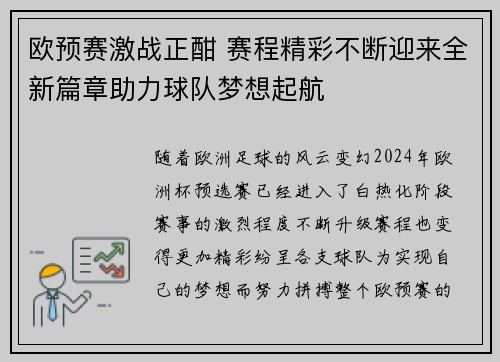 欧预赛激战正酣 赛程精彩不断迎来全新篇章助力球队梦想起航

随着欧洲足球的风云变幻2024年欧洲杯预选赛已经进入了白热化阶段赛事的激烈程度不断升级赛程也变得更加精彩纷呈各支球队为实现自己的梦想而努力拼搏整个欧预赛的